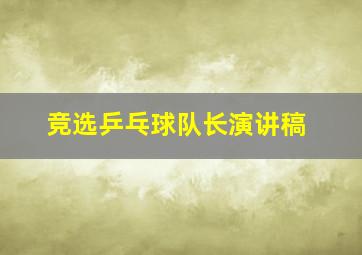 竞选乒乓球队长演讲稿